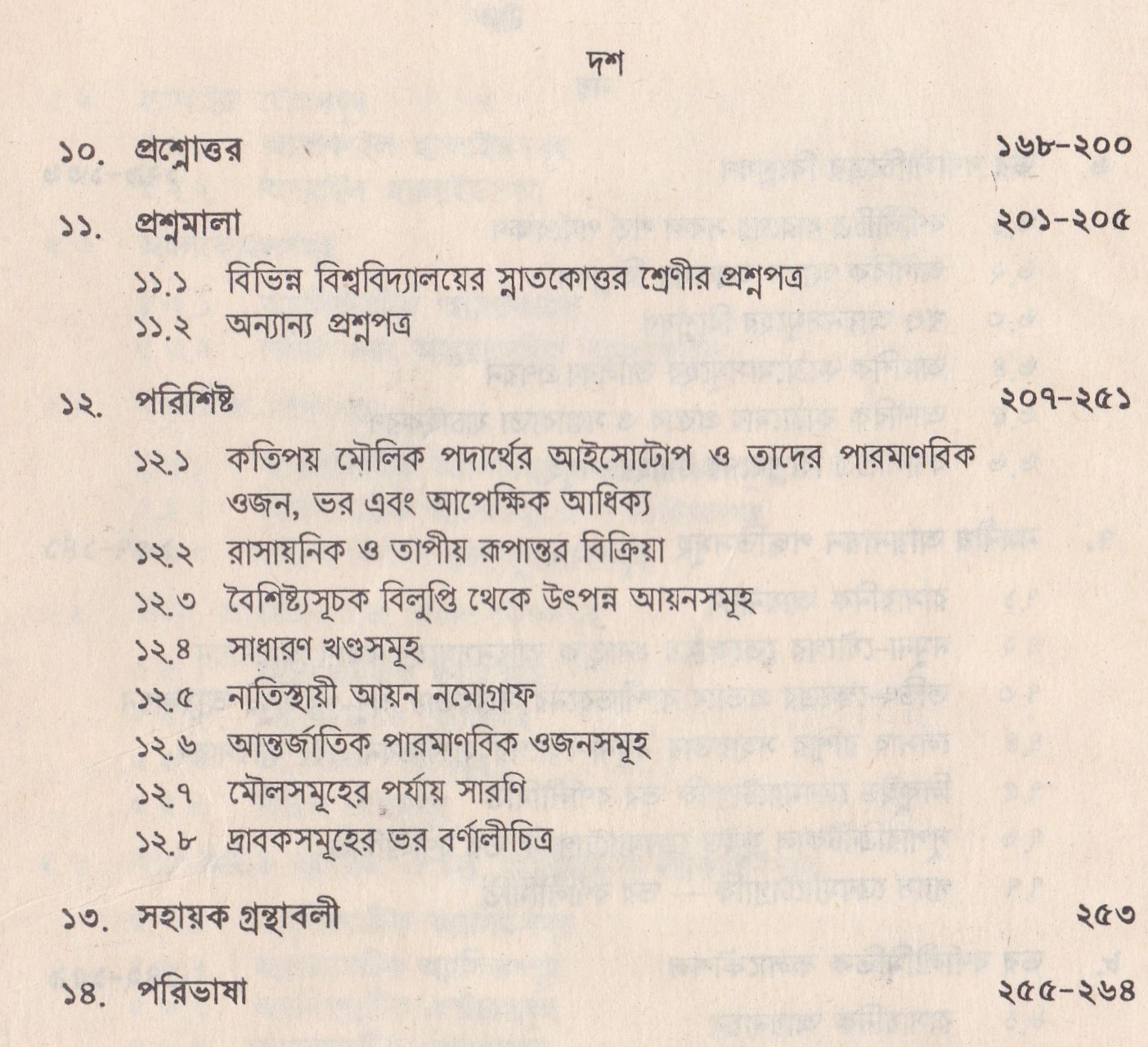 দশ

১০. প্রশ্নোত্তর ১৬৮-২০০

১১. প্রশ্নমালা ২০১-২০৫

১১.১ বিভিন্ন বিশ্ববিদ্যালয়ের স্নাতকোত্তর শ্রেণীর প্রশ্নপত্র

১১.২ অন্যান্য প্রশ্নপত্র

১২. পরিশিষ্ট ২০৭-২৫১

১২.১ কতিপয় মৌলিক পদার্থের আইসোটোপ ও তাদের পারমাণবিক ওজন, ভর এবং আপেক্ষিক আধিক্য

১২.২ রাসায়নিক ও তাপীয় রূপান্তর বিক্রিয়া

১২.৩ বৈশিষ্ট্যসূচক বিলুপ্তি থেকে উৎপন্ন আয়নসমূহ

১২.৪ সাধারণ খণ্ডসমূহ

১২.৫ নাতিস্থায়ী আয়ন নমোগ্রাফ

১২.৬ আন্তর্জাতিক পারমাণবিক ওজনসমূহ

১২.৭ মৌলসমূহের পর্যায় সারণি

১২.৮ দ্রাবকসমূহের ভর বর্ণালীচিত্র

১৩. সহায়ক গ্রন্থাবলী ২৫৩

১৪. পরিভাষা ২৫৫-২৬৪